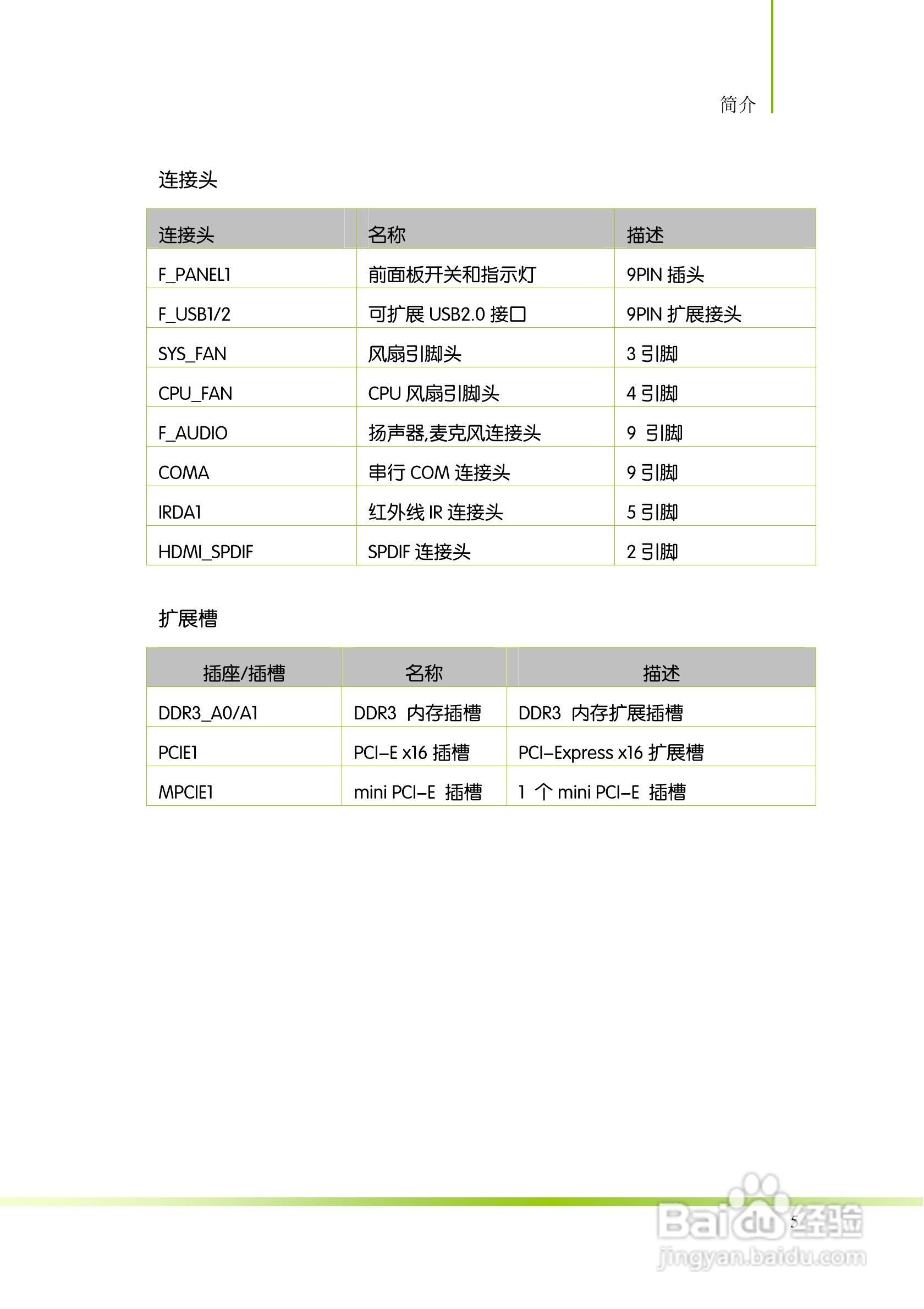 简介

连接头

| 连接头 | 名称 | 描述 |
|---|---|---|
| F_PANEL1 | 前面板开关和指示灯 | 9PIN 插头 |
| F_USB1/2 | 可扩展 USB2.0 接口 | 9PIN 扩展接头 |
| SYS_FAN | 风扇引脚头 | 3 引脚 |
| CPU_FAN | CPU 风扇引脚头 | 4 引脚 |
| F_AUDIO | 扬声器,麦克风连接头 | 9 引脚 |
| COMA | 串行 COM 连接头 | 9 引脚 |
| IRDA1 | 红外线 IR 连接头 | 5 引脚 |
| HDMI_SPDIF | SPDIF 连接头 | 2 引脚 |

扩展槽

| 插座/插槽 | 名称 | 描述 |
|---|---|---|
| DDR3_A0/A1 | DDR3 内存插槽 | DDR3 内存扩展插槽 |
| PCIE1 | PCI-E x16 插槽 | PCI-Express x16 扩展槽 |
| MPCIE1 | mini PCI-E 插槽 | 1 个 mini PCI-E 插槽 |

5

Baidu经验
jingyan.baidu.com